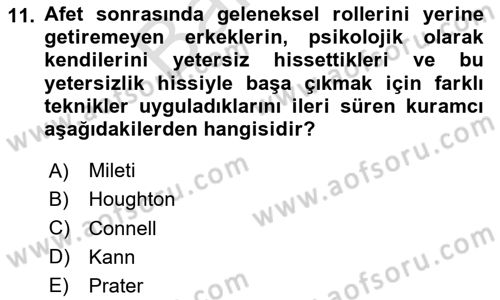 11. Afet sonrasında geleneksel rollerini yerine getiremeyen erkeklerin, psikolojik olarak kendilerini yetersiz hissettikleri ve bu yetersizlik hissiyle başa çıkmak için farklı teknikler uyguladıklarını ileri süren kuramcı aşağıdakilerden hangisidir?

A) Mileti
B) Houghton
C) Connell
D) Kann
E) Prater

www.aofsoru.com